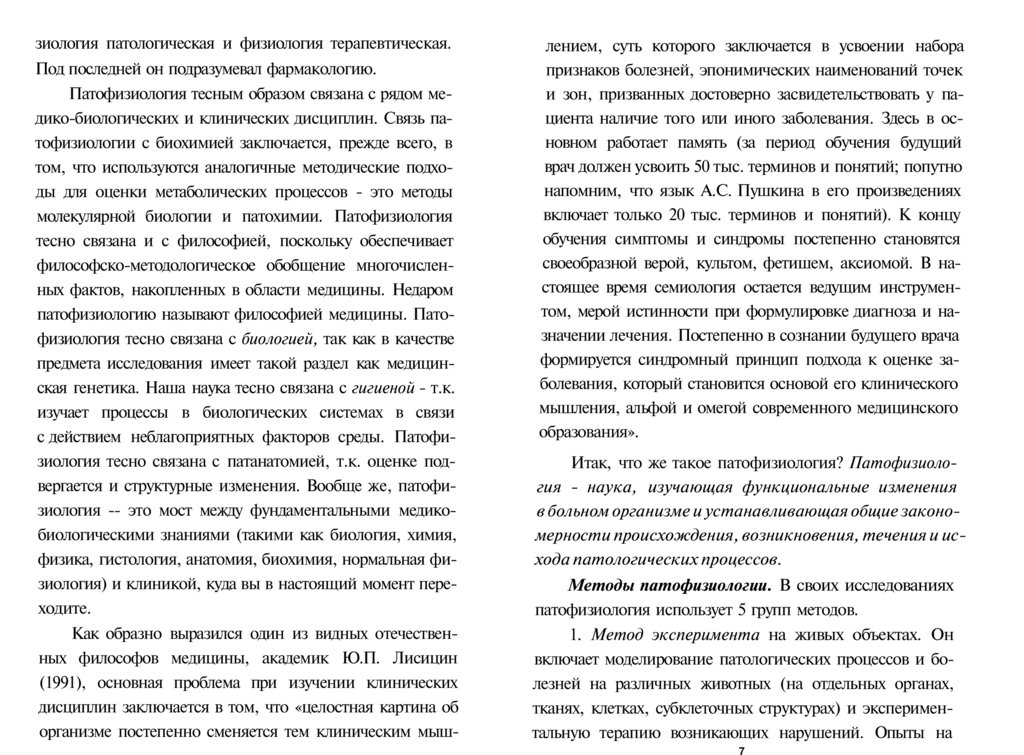 зиология патологическая и физиология терапевтическая. Под последней он подразумевал фармакологию.

Патофизиология тесным образом связана с рядом медико-биологических и клинических дисциплин. Связь патофизиологии с биохимией заключается, прежде всего, в том, что используются аналогичные методические подходы для оценки метаболических процессов - это методы молекулярной биологии и патохимии. Патофизиология тесно связана и с философией, поскольку обеспечивает философско-методологическое обобщение многочисленных фактов, накопленных в области медицины. Недаром патофизиологию называют философией медицины. Патофизиология тесно связана с биологией, так как в качестве предмета исследования имеет такой раздел как медицинская генетика. Наша наука тесно связана с гигиеной - т.к. изучает процессы в биологических системах в связи с действием неблагоприятных факторов среды. Патофизиология тесно связана с патанатомией, т.к. оценке подвергается и структурные изменения. Вообще же, патофизиология -- это мост между фундаментальными медико-биологическими знаниями (такими как биология, химия, физика, гистология, анатомия, биохимия, нормальная физиология) и клиникой, куда вы в настоящий момент переходите.

Как образно выразился один из видных отечественных философов медицины, академик Ю.П. Лисицин (1991), основная проблема при изучении клинических дисциплин заключается в том, что «целостная картина об организме постепенно сменяется тем клиническим мышлением, суть которого заключается в усвоении набора признаков болезней, эпонимических наименований точек и зон, призванных достоверно засвидетельствовать у пациента наличие того или иного заболевания. Здесь в основном работает память (за период обучения будущий врач должен усвоить 50 тыс. терминов и понятий; попутно напомним, что язык А.С. Пушкина в его произведениях включает только 20 тыс. терминов и понятий). К концу обучения симптомы и синдромы постепенно становятся своеобразной верой, культом, фетишем, аксиомой. В настоящее время семиология остается ведущим инструментом, мерой истинности при формулировке диагноза и назначении лечения. Постепенно в сознании будущего врача формируется синдромный принцип подхода к оценке заболевания, который становится основой его клинического мышления, альфой и омегой современного медицинского образования».

Итак, что же такое патофизиология? Патофизиология - наука, изучающая функциональные изменения в больном организме и устанавливающая общие закономерности происхождения, возникновения, течения и исхода патологических процессов.

Методы патофизиологии. В своих исследованиях патофизиология использует 5 групп методов.

1. Метод эксперимента на живых объектах. Он включает моделирование патологических процессов и болезней на различных животных (на отдельных органах, тканях, клетках, субклеточных структурах) и экспериментальную терапию возникающих нарушений. Опыты на

7